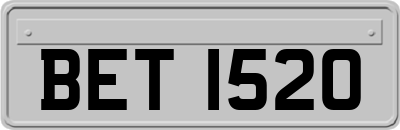 BET 1520